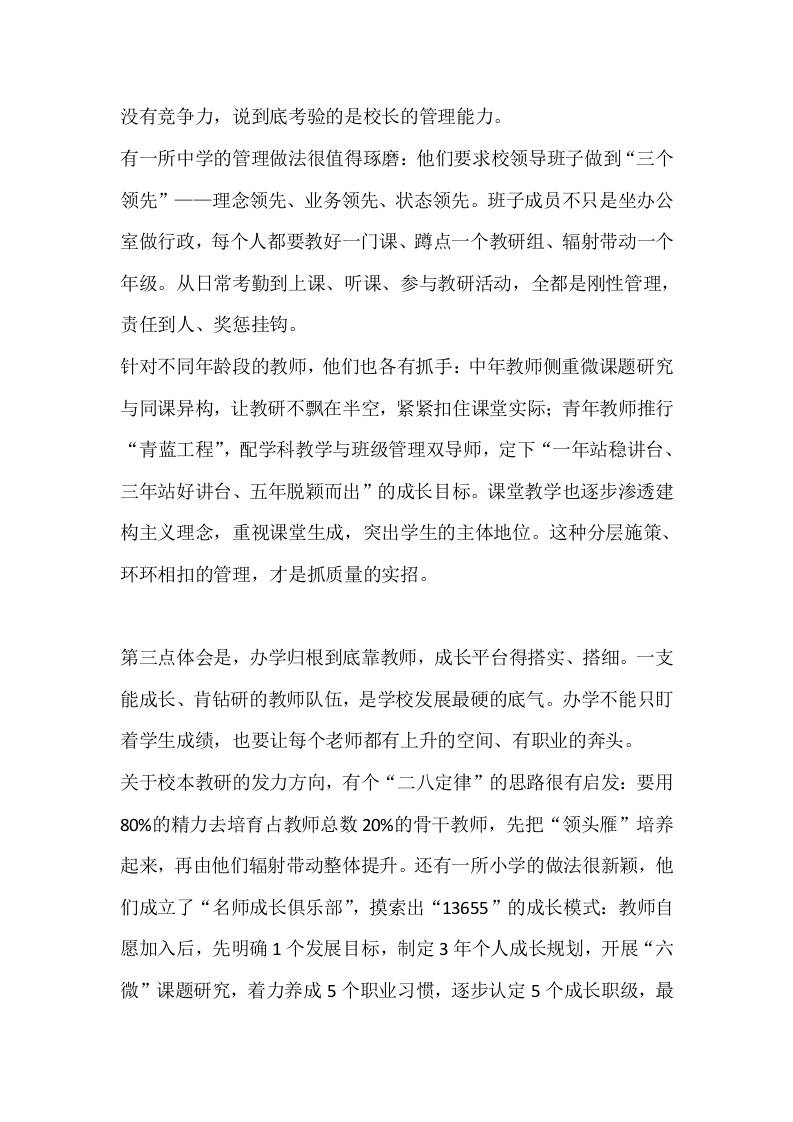 没有竞争力，说到底考验的是校长的管理能力。

有一所中学的管理做法很值得琢磨：他们要求校领导班子做到“三个领先”——理念领先、业务领先、状态领先。班子成员不只是坐办公室做行政，每个人都要教好一门课、蹲点一个教研组、辐射带动一个年级。从日常考勤到上课、听课、参与教研活动，全都是刚性管理，责任到人、奖惩挂钩。

针对不同年龄段的教师，他们也各有抓手：中年教师侧重微课题研究与同课异构，让教研不飘在半空，紧紧扣住课堂实际；青年教师推行“青蓝工程”，配学科教学与班级管理双导师，定下“一年站稳讲台、三年站好讲台、五年脱颖而出”的成长目标。课堂教学也逐步渗透建构主义理念，重视课堂生成，突出学生的主体地位。这种分层施策、环环相扣的管理，才是抓质量的实招。

第三点体会是，办学归根到底靠教师，成长平台得搭实、搭细。一支能成长、肯钻研的教师队伍，是学校发展最硬的底气。办学不能只盯着学生成绩，也要让每个老师都有上升的空间、有职业的奔头。

关于校本教研的发力方向，有个“二八定律”的思路很有启发：要用80%的精力去培育占教师总数20%的骨干教师，先把“领头雁”培养起来，再由他们辐射带动整体提升。还有一所小学的做法很新颖，他们成立了“名师成长俱乐部”，摸索出“13655”的成长模式：教师自愿加入后，先明确1个发展目标，制定3年个人成长规划，开展“六微”课题研究，着力养成5个职业习惯，逐步认定5个成长职级，最